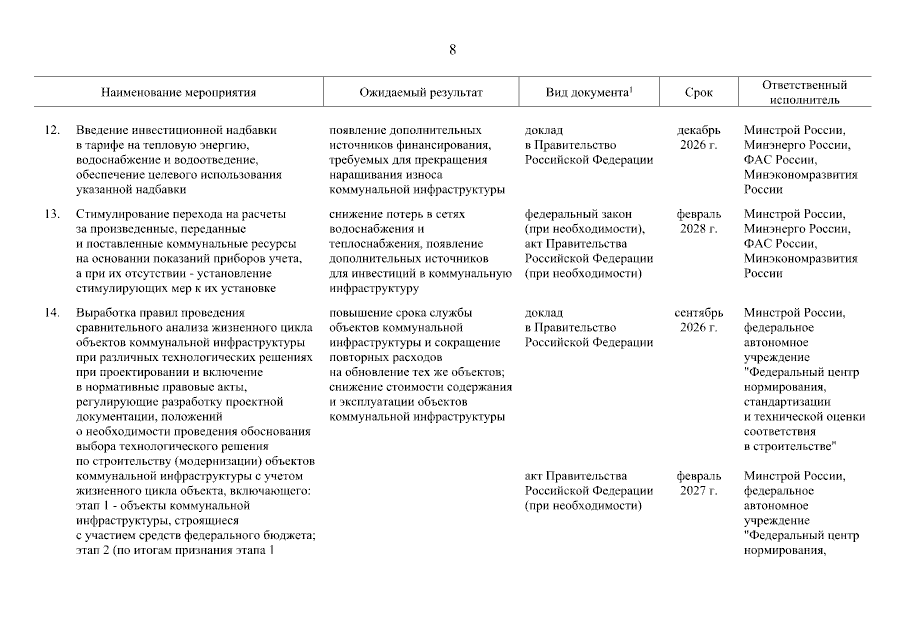 8

| | Наименование мероприятия | Ожидаемый результат | Вид документа$^1$ | Срок | Ответственный исполнитель |
|---|---|---|---|---|---|
| 12. | Введение инвестиционной надбавки в тарифе на тепловую энергию, водоснабжение и водоотведение, обеспечение целевого использования указанной надбавки | появление дополнительных источников финансирования, требуемых для прекращения наращивания износа коммунальной инфраструктуры | доклад в Правительство Российской Федерации | декабрь 2026 г. | Минстрой России, Минэнерго России, ФАС России, Минэкономразвития России |
| 13. | Стимулирование перехода на расчеты за произведенные, переданные и поставленные коммунальные ресурсы на основании показаний приборов учета, а при их отсутствии - установление стимулирующих мер к их установке | снижение потерь в сетях водоснабжения и теплоснабжения, появление дополнительных источников для инвестиций в коммунальную инфраструктуру | федеральный закон (при необходимости), акт Правительства Российской Федерации (при необходимости) | февраль 2028 г. | Минстрой России, Минэнерго России, ФАС России, Минэкономразвития России |
| 14. | Выработка правил проведения сравнительного анализа жизненного цикла объектов коммунальной инфраструктуры при различных технологических решениях при проектировании и включение в нормативные правовые акты, регулирующие разработку проектной документации, положений о необходимости проведения обоснования выбора технологического решения по строительству (модернизации) объектов коммунальной инфраструктуры с учетом жизненного цикла объекта, включающего: этап 1 - объекты коммунальной инфраструктуры, строящиеся с участием средств федерального бюджета; этап 2 (по итогам признания этапа 1 | повышение срока службы объектов коммунальной инфраструктуры и сокращение повторных расходов на обновление тех же объектов; снижение стоимости содержания и эксплуатации объектов коммунальной инфраструктуры | доклад в Правительство Российской Федерации | сентябрь 2026 г. | Минстрой России, федеральное автономное учреждение "Федеральный центр нормирования, стандартизации и технической оценки соответствия в строительстве" |
| | | | акт Правительства Российской Федерации (при необходимости) | февраль 2027 г. | Минстрой России, федеральное автономное учреждение "Федеральный центр нормирования, |